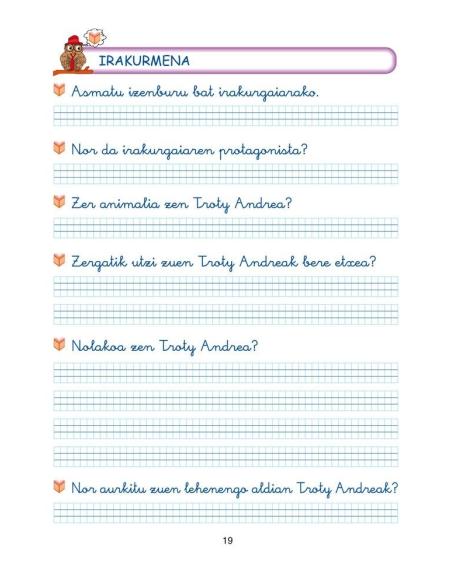 IRAKURMENA

Asmatu izenburu bat irakurgaiarako.

Nor da irakurgaiaren protagonista?

Zer animalia zen Troty Andrea?

Zergatik utzi zuen Troty Andreak bere etxea?

Nolakoa zen Troty Andrea?

Nor aurkitu zuen lehenengo aldian Troty Andreak?

19